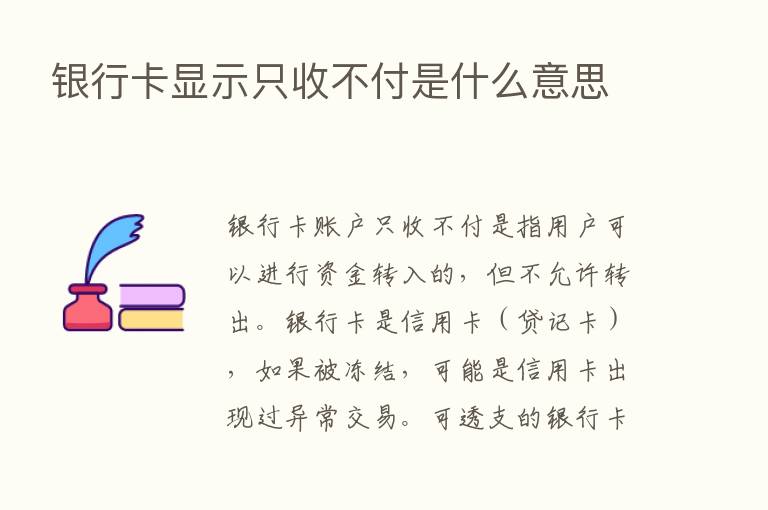 银行卡显示只收不付是什么意思

银行卡账户只收不付是指用户可以进行资金转入的，但不允许转出。银行卡是信用卡（贷记卡），如果被冻结，可能是信用卡出现过异常交易。可透支的银行卡